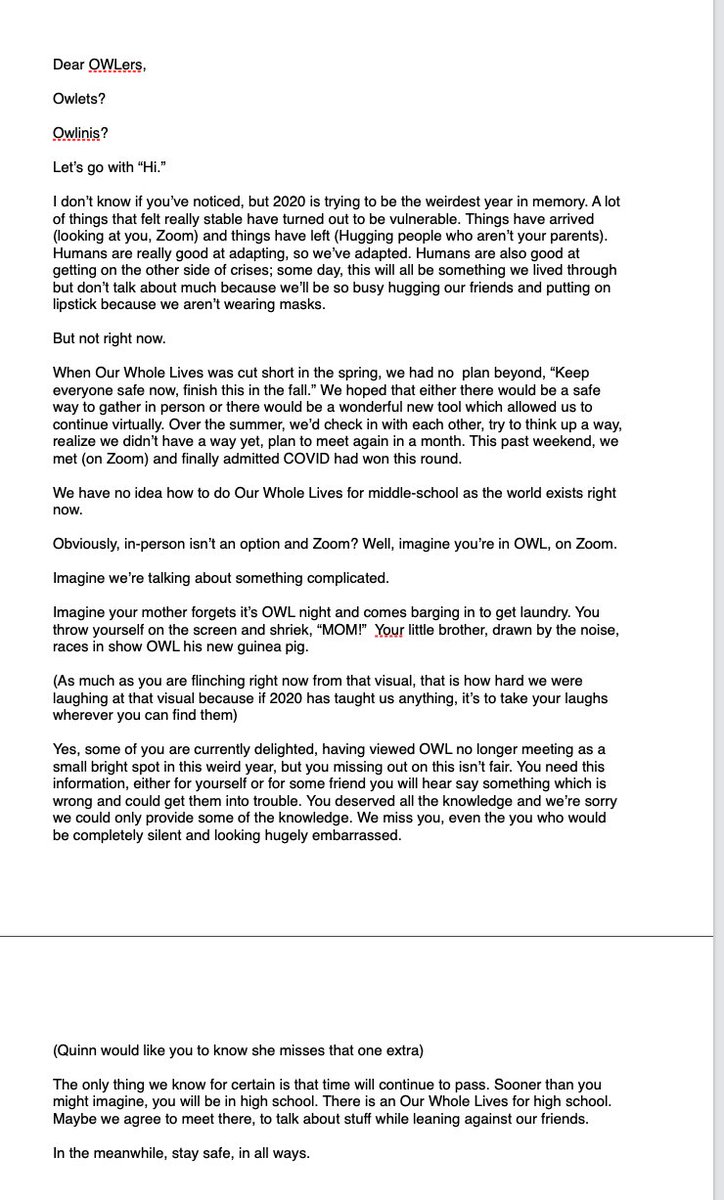 Dear OWLers,

Owlets?

Owlinis?

Let's go with "Hi."

I don't know if you've noticed, but 2020 is trying to be the weirdest year in memory. A lot of things that felt really stable have turned out to be vulnerable. Things have arrived (looking at you, Zoom) and things have left (Hugging people who aren't your parents). Humans are really good at adapting, so we've adapted. Humans are also good at getting on the other side of crises; some day, this will all be something we lived through but don't talk about much because we'll be so busy hugging our friends and putting on lipstick because we aren't wearing masks.

But not right now.

When Our Whole Lives was cut short in the spring, we had no plan beyond, "Keep everyone safe now, finish this in the fall." We hoped that either there would be a safe way to gather in person or there would be a wonderful new tool which allowed us to continue virtually. Over the summer, we'd check in with each other, try to think up a way, realize we didn't have a way yet, plan to meet again in a month. This past weekend, we met (on Zoom) and finally admitted COVID had won this round.

We have no idea how to do Our Whole Lives for middle-school as the world exists right now.

Obviously, in-person isn't an option and Zoom? Well, imagine you're in OWL, on Zoom.

Imagine we're talking about something complicated.

Imagine your mother forgets it's OWL night and comes barging in to get laundry. You throw yourself on the screen and shriek, "MOM!" Your little brother, drawn by the noise, races in show OWL his new guinea pig.

(As much as you are flinching right now from that visual, that is how hard we were laughing at that visual because if 2020 has taught us anything, it's to take your laughs wherever you can find them)

Yes, some of you are currently delighted, having viewed OWL no longer meeting as a small bright spot in this weird year, but you missing out on this isn't fair. You need this information, either for yourself or for some friend you will hear say something which is wrong and could get them into trouble. You deserved all the knowledge and we're sorry we could only provide some of the knowledge. We miss you, even the you who would be completely silent and looking hugely embarrassed.

(Quinn would like you to know she misses that one extra)

The only thing we know for certain is that time will continue to pass. Sooner than you might imagine, you will be in high school. There is an Our Whole Lives for high school. Maybe we agree to meet there, to talk about stuff while leaning against our friends.

In the meanwhile, stay safe, in all ways.